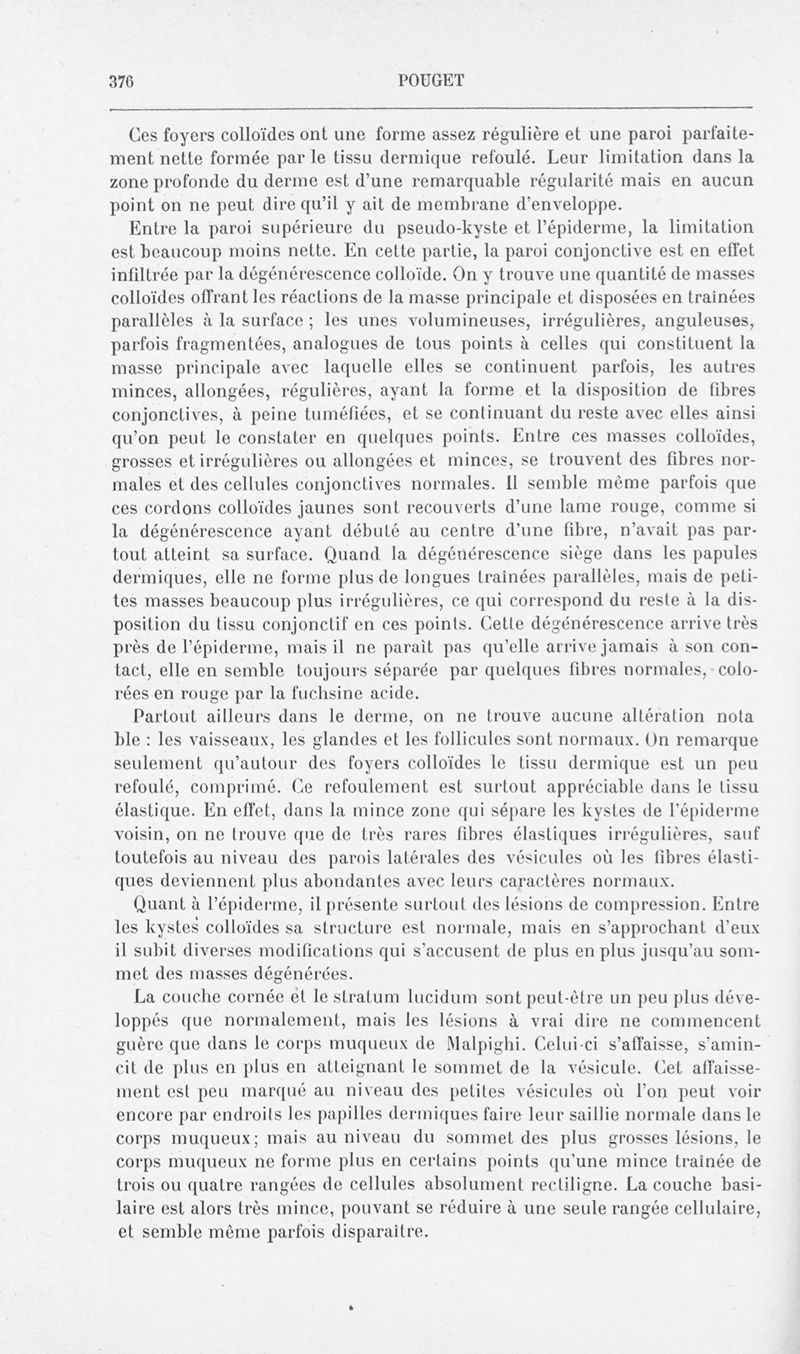 376 POUGET

Ces foyers colloïdes ont une forme assez régulière et une paroi parfaitement nette formée par le tissu dermique refoulé. Leur limitation dans la zone profonde du derme est d'une remarquable régularité mais en aucun point on ne peut dire qu'il y ait de membrane d'enveloppe.

Entre la paroi supérieure du pseudo-kyste et l'épiderme, la limitation est beaucoup moins nette. En cette partie, la paroi conjonctive est en effet infiltrée par la dégénérescence colloïde. On y trouve une quantité de masses colloïdes offrant les réactions de la masse principale et disposées en traînées parallèles à la surface ; les unes volumineuses, irrégulières, anguleuses, parfois fragmentées, analogues de tous points à celles qui constituent la masse principale avec laquelle elles se continuent parfois, les autres minces, allongées, régulières, ayant la forme et la disposition de fibres conjonctives, à peine tuméfiées, et se continuant du reste avec elles ainsi qu'on peut le constater en quelques points. Entre ces masses colloïdes, grosses et irrégulières ou allongées et minces, se trouvent des fibres normales et des cellules conjonctives normales. Il semble même parfois que ces cordons colloïdes jaunes sont recouverts d'une lame rouge, comme si la dégénérescence ayant débuté au centre d'une fibre, n'avait pas partout atteint sa surface. Quand la dégénérescence siège dans les papules dermiques, elle ne forme plus de longues traînées parallèles, mais de petites masses beaucoup plus irrégulières, ce qui correspond du reste à la disposition du tissu conjonctif en ces points. Cette dégénérescence arrive très près de l'épiderme, mais il ne paraît pas qu'elle arrive jamais à son contact, elle en semble toujours séparée par quelques fibres normales, colorées en rouge par la fuchsine acide.

Partout ailleurs dans le derme, on ne trouve aucune altération nota ble : les vaisseaux, les glandes et les follicules sont normaux. On remarque seulement qu'autour des foyers colloïdes le tissu dermique est un peu refoulé, comprimé. Ce refoulement est surtout appréciable dans le tissu élastique. En effet, dans la mince zone qui sépare les kystes de l'épiderme voisin, on ne trouve que de très rares fibres élastiques irrégulières, sauf toutefois au niveau des parois latérales des vésicules où les fibres élastiques deviennent plus abondantes avec leurs caractères normaux.

Quant à l'épiderme, il présente surtout des lésions de compression. Entre les kystes colloïdes sa structure est normale, mais en s'approchant d'eux il subit diverses modifications qui s'accusent de plus en plus jusqu'au sommet des masses dégénérées.

La couche cornée et le stratum lucidum sont peut-être un peu plus développés que normalement, mais les lésions à vrai dire ne commencent guère que dans le corps muqueux de Malpighi. Celui-ci s'affaisse, s'amincit de plus en plus en atteignant le sommet de la vésicule. Cet affaissement est peu marqué au niveau des petites vésicules où l'on peut voir encore par endroits les papilles dermiques faire leur saillie normale dans le corps muqueux; mais au niveau du sommet des plus grosses lésions, le corps muqueux ne forme plus en certains points qu'une mince traînée de trois ou quatre rangées de cellules absolument rectiligne. La couche basilaire est alors très mince, pouvant se réduire à une seule rangée cellulaire, et semble même parfois disparaître.